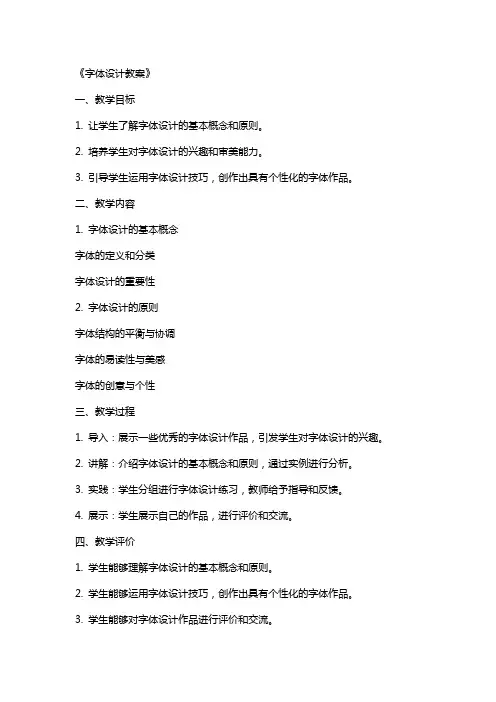 《字体设计教案》

一、教学目标

1. 让学生了解字体设计的基本概念和原则。

2. 培养学生对字体设计的兴趣和审美能力。

3. 引导学生运用字体设计技巧，创作出具有个性化的字体作品。

二、教学内容

1. 字体设计的基本概念

字体的定义和分类

字体设计的重要性

2. 字体设计的原则

字体结构的平衡与协调

字体的易读性与美感

字体的创意与个性

三、教学过程

1. 导入：展示一些优秀的字体设计作品，引发学生对字体设计的兴趣。

2. 讲解：介绍字体设计的基本概念和原则，通过实例进行分析。

3. 实践：学生分组进行字体设计练习，教师给予指导和反馈。

4. 展示：学生展示自己的作品，进行评价和交流。

四、教学评价

1. 学生能够理解字体设计的基本概念和原则。

2. 学生能够运用字体设计技巧，创作出具有个性化的字体作品。

3. 学生能够对字体设计作品进行评价和交流。